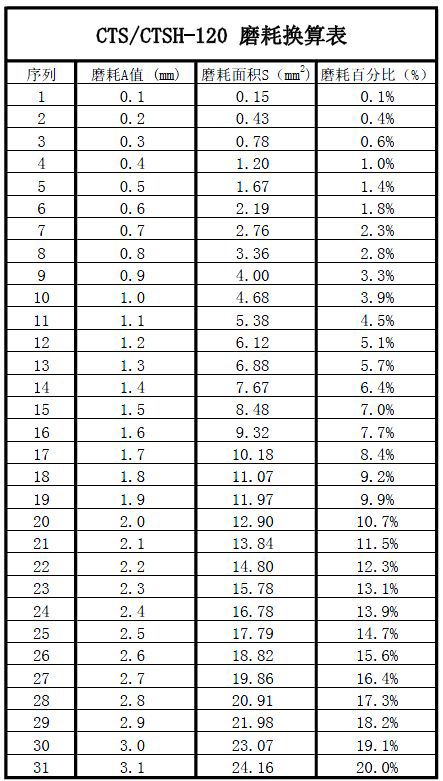 CTS/CTSH-120 磨耗换算表

| 序列 | 磨耗A值（mm） | 磨耗面积S（$mm^2$） | 磨耗百分比（%） |
|---|---|---|---|
| 1 | 0.1 | 0.15 | 0.1% |
| 2 | 0.2 | 0.43 | 0.4% |
| 3 | 0.3 | 0.78 | 0.6% |
| 4 | 0.4 | 1.20 | 1.0% |
| 5 | 0.5 | 1.67 | 1.4% |
| 6 | 0.6 | 2.19 | 1.8% |
| 7 | 0.7 | 2.76 | 2.3% |
| 8 | 0.8 | 3.36 | 2.8% |
| 9 | 0.9 | 4.00 | 3.3% |
| 10 | 1.0 | 4.68 | 3.9% |
| 11 | 1.1 | 5.38 | 4.5% |
| 12 | 1.2 | 6.12 | 5.1% |
| 13 | 1.3 | 6.88 | 5.7% |
| 14 | 1.4 | 7.67 | 6.4% |
| 15 | 1.5 | 8.48 | 7.0% |
| 16 | 1.6 | 9.32 | 7.7% |
| 17 | 1.7 | 10.18 | 8.4% |
| 18 | 1.8 | 11.07 | 9.2% |
| 19 | 1.9 | 11.97 | 9.9% |
| 20 | 2.0 | 12.90 | 10.7% |
| 21 | 2.1 | 13.84 | 11.5% |
| 22 | 2.2 | 14.80 | 12.3% |
| 23 | 2.3 | 15.78 | 13.1% |
| 24 | 2.4 | 16.78 | 13.9% |
| 25 | 2.5 | 17.79 | 14.7% |
| 26 | 2.6 | 18.82 | 15.6% |
| 27 | 2.7 | 19.86 | 16.4% |
| 28 | 2.8 | 20.91 | 17.3% |
| 29 | 2.9 | 21.98 | 18.2% |
| 30 | 3.0 | 23.07 | 19.1% |
| 31 | 3.1 | 24.16 | 20.0% |